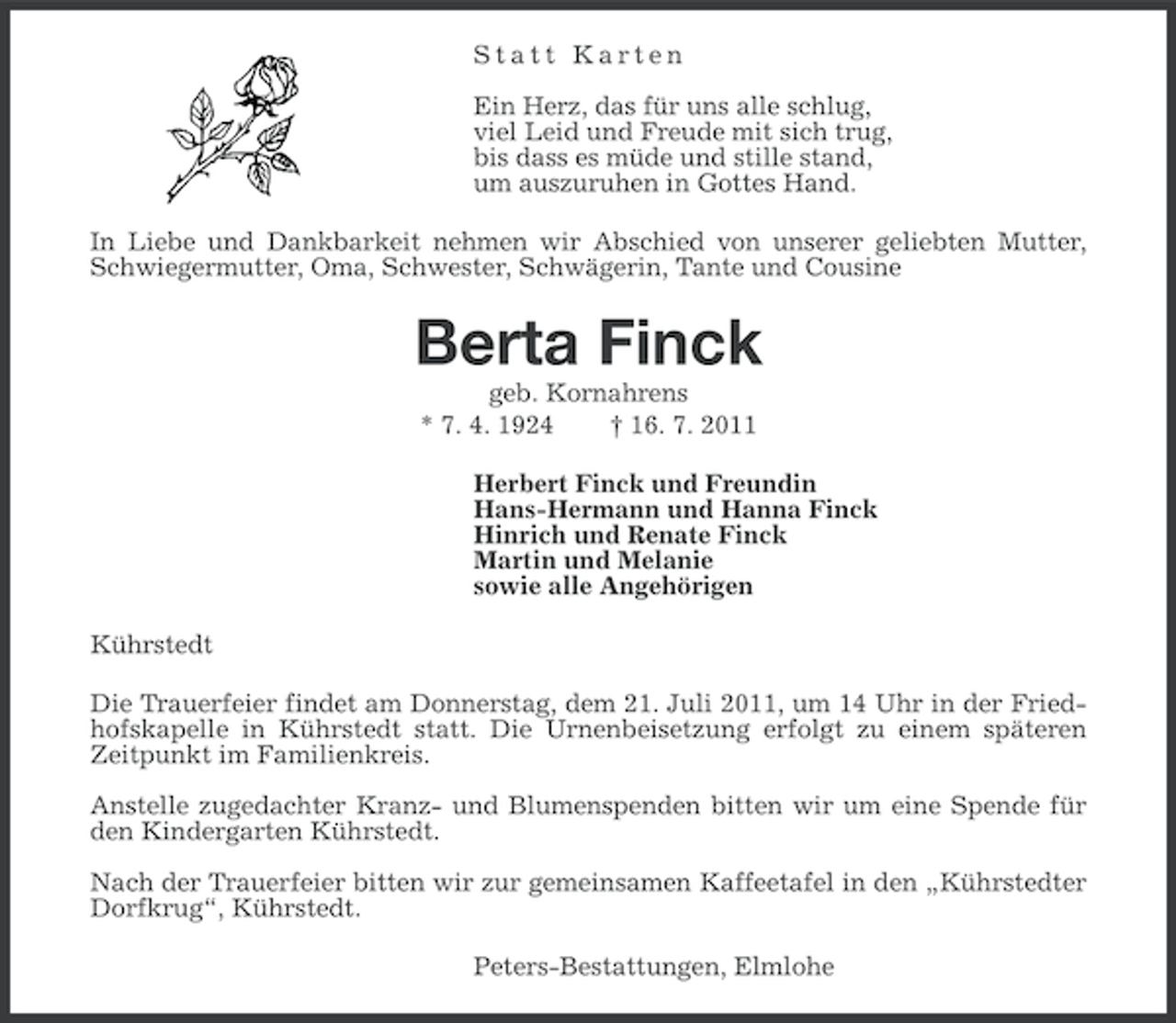 Statt Karten

Ein Herz, das für uns alle schlug,
viel Leid und Freude mit sich trug,
bis dass es müde und stille stand,
um auszuruhen in Gottes Hand.

In Liebe und Dankbarkeit nehmen wir Abschied von unserer geliebten Mutter, Schwiegermutter, Oma, Schwester, Schwägerin, Tante und Cousine

Berta Finck

geb. Kornahrens

* 7. 4. 1924 † 16. 7. 2011

Herbert Finck und Freundin
Hans-Hermann und Hanna Finck
Hinrich und Renate Finck
Martin und Melanie
sowie alle Angehörigen

Kührstedt

Die Trauerfeier findet am Donnerstag, dem 21. Juli 2011, um 14 Uhr in der Friedhofskapelle in Kührstedt statt. Die Urnenbeisetzung erfolgt zu einem späteren Zeitpunkt im Familienkreis.

Anstelle zugedachter Kranz- und Blumenspenden bitten wir um eine Spende für den Kindergarten Kührstedt.

Nach der Trauerfeier bitten wir zur gemeinsamen Kaffeetafel in den „Kührstedter Dorfkrug“, Kührstedt.

Peters-Bestattungen, Elmlohe